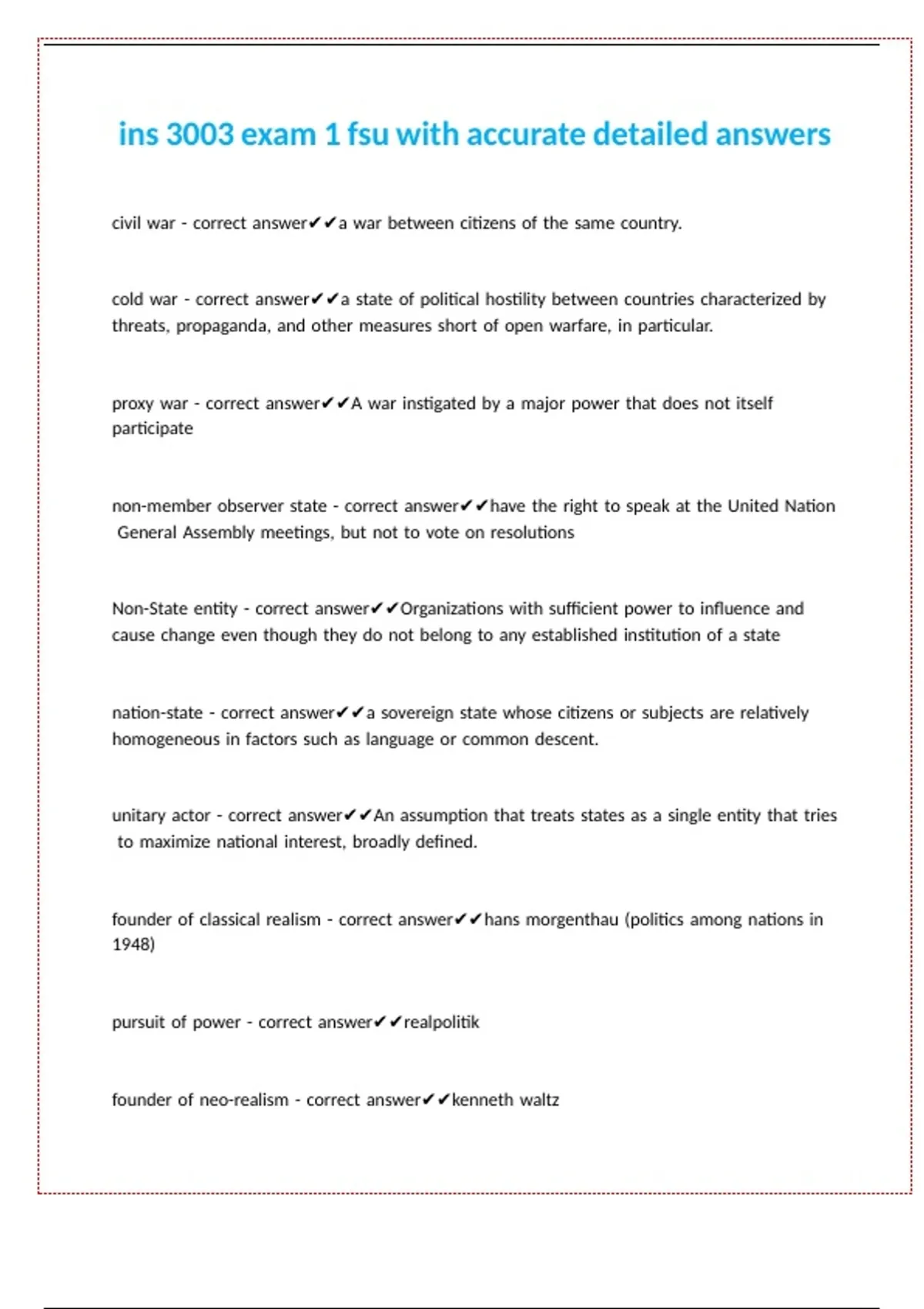 ins 3003 exam 1 fsu with accurate detailed answers

civil war - correct answer✔✔a war between citizens of the same country.

cold war - correct answer✔✔a state of political hostility between countries characterized by threats, propaganda, and other measures short of open warfare, in particular.

proxy war - correct answer✔✔A war instigated by a major power that does not itself participate

non-member observer state - correct answer✔✔have the right to speak at the United Nation General Assembly meetings, but not to vote on resolutions

Non-State entity - correct answer✔✔Organizations with sufficient power to influence and cause change even though they do not belong to any established institution of a state

nation-state - correct answer✔✔a sovereign state whose citizens or subjects are relatively homogeneous in factors such as language or common descent.

unitary actor - correct answer✔✔An assumption that treats states as a single entity that tries to maximize national interest, broadly defined.

founder of classical realism - correct answer✔✔hans morgenthau (politics among nations in 1948)

pursuit of power - correct answer✔✔realpolitik

founder of neo-realism - correct answer✔✔kenneth waltz